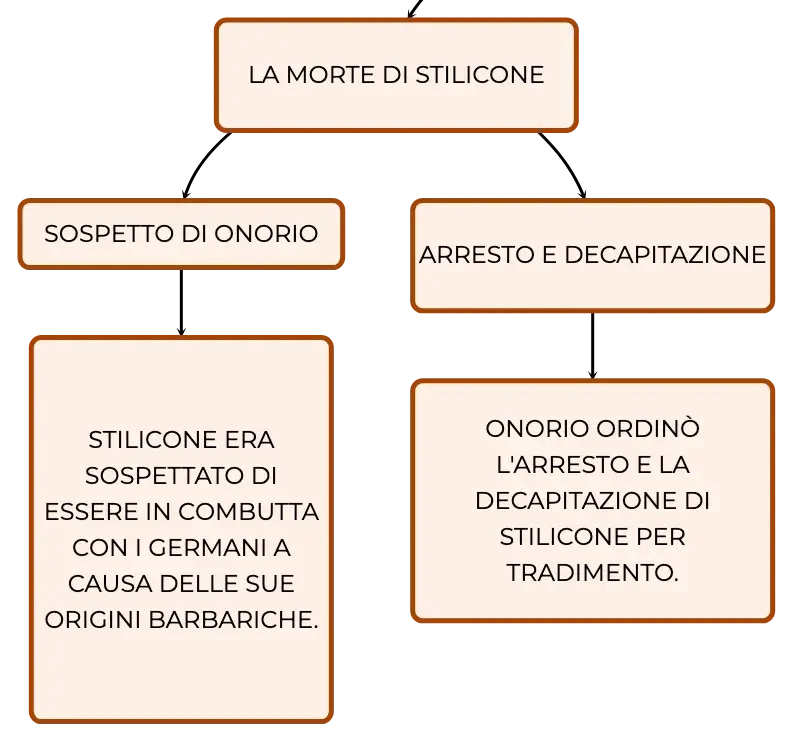 LA MORTE DI STILICONE

SOSPETTO DI ONORIO

STILICONE ERA SOSPETTATO DI ESSERE IN COMBUTTA CON I GERMANI A CAUSA DELLE SUE ORIGINI BARBARICHE.

ARRESTO E DECAPITAZIONE

ONORIO ORDINÒ L'ARRESTO E LA DECAPITAZIONE DI STILICONE PER TRADIMENTO.